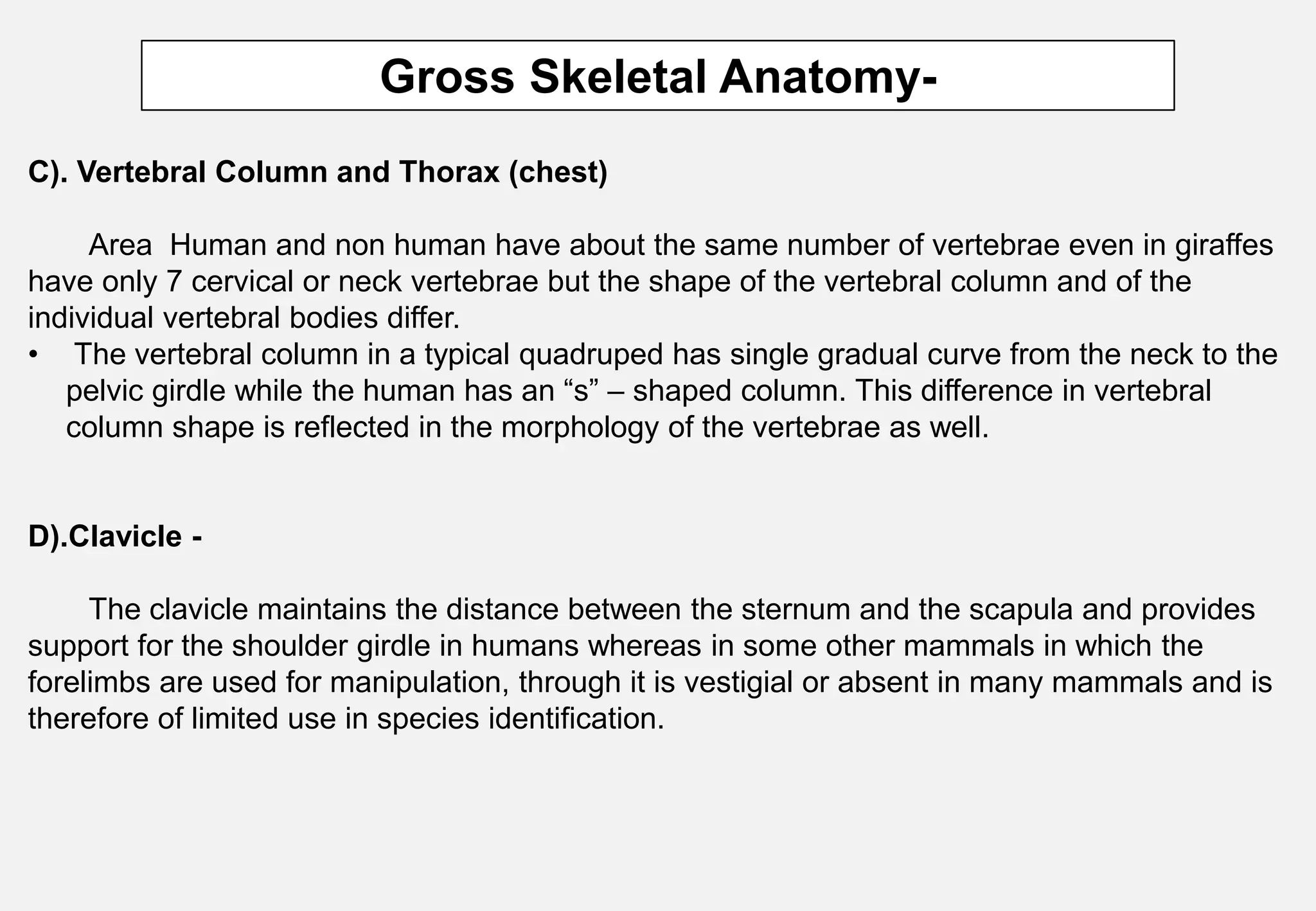 Gross Skeletal Anatomy-

C). Vertebral Column and Thorax (chest)

Area Human and non human have about the same number of vertebrae even in giraffes have only 7 cervical or neck vertebrae but the shape of the vertebral column and of the individual vertebral bodies differ.

• The vertebral column in a typical quadruped has single gradual curve from the neck to the pelvic girdle while the human has an "s" – shaped column. This difference in vertebral column shape is reflected in the morphology of the vertebrae as well.

D).Clavicle -

The clavicle maintains the distance between the sternum and the scapula and provides support for the shoulder girdle in humans whereas in some other mammals in which the forelimbs are used for manipulation, through it is vestigial or absent in many mammals and is therefore of limited use in species identification.